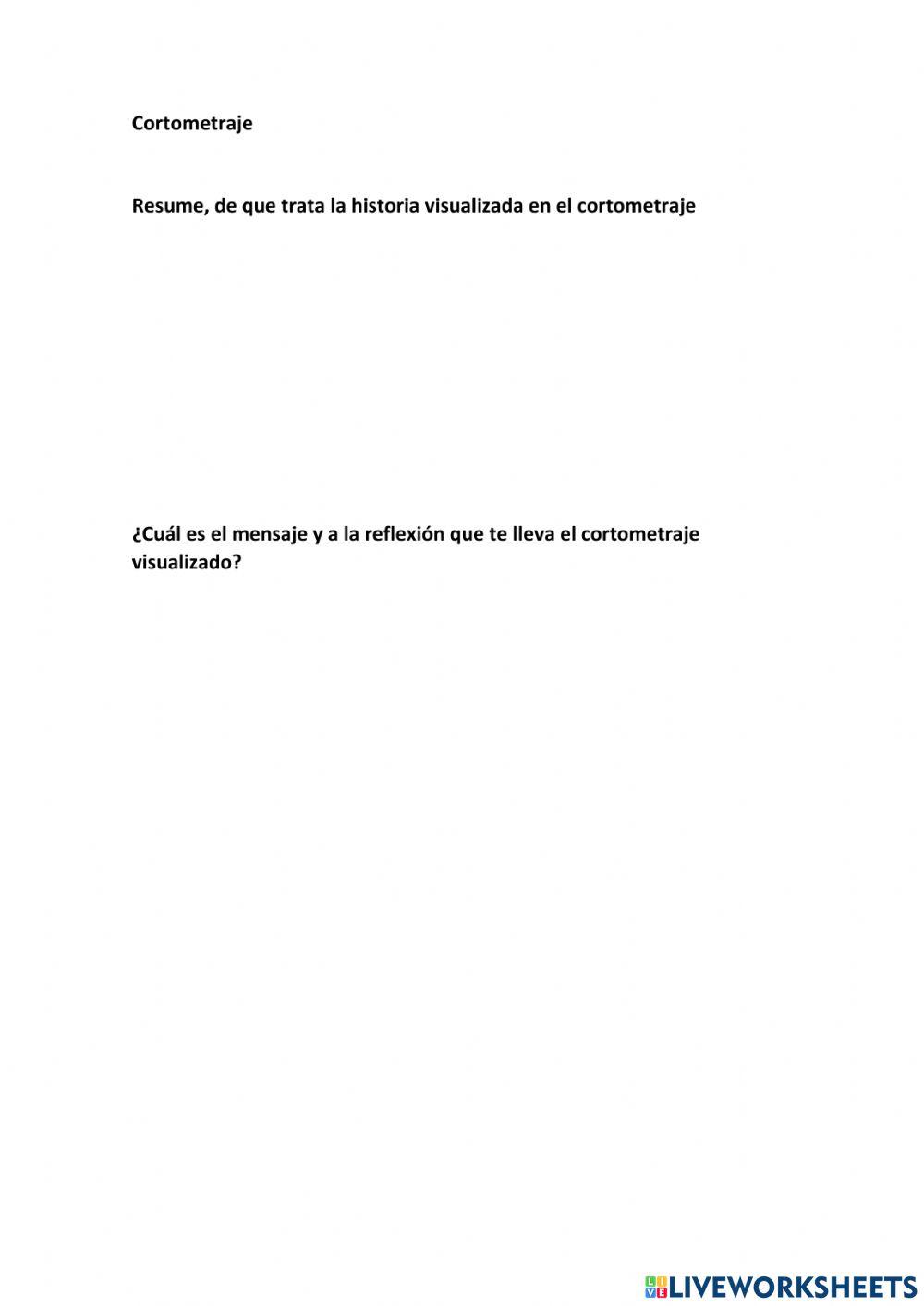 Cortometraje

Resume, de que trata la historia visualizada en el cortometraje

¿Cuál es el mensaje y a la reflexión que te lleva el cortometraje visualizado?

LIVEWORKSHEETS